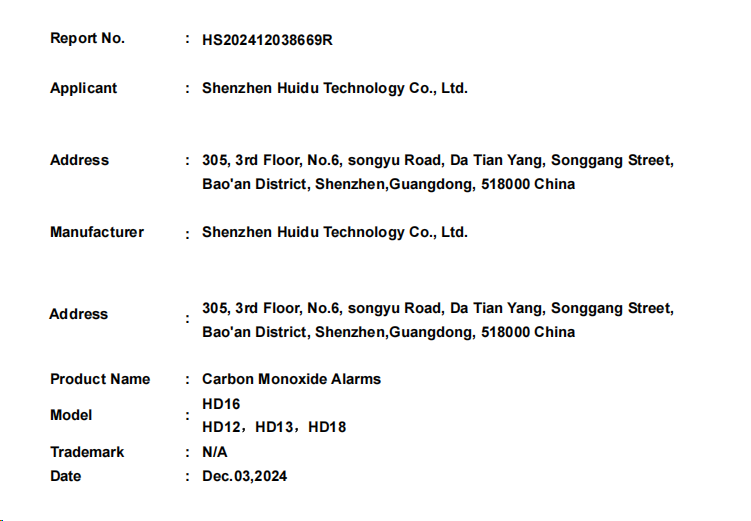 Report No. : HS202412038669R

Applicant : Shenzhen Huidu Technology Co., Ltd.

Address : 305, 3rd Floor, No.6, songyu Road, Da Tian Yang, Songgang Street, Bao'an District, Shenzhen,Guangdong, 518000 China

Manufacturer : Shenzhen Huidu Technology Co., Ltd.

Address : 305, 3rd Floor, No.6, songyu Road, Da Tian Yang, Songgang Street, Bao'an District, Shenzhen,Guangdong, 518000 China

Product Name : Carbon Monoxide Alarms

Model : HD16
HD12，HD13，HD18

Trademark : N/A

Date : Dec.03,2024